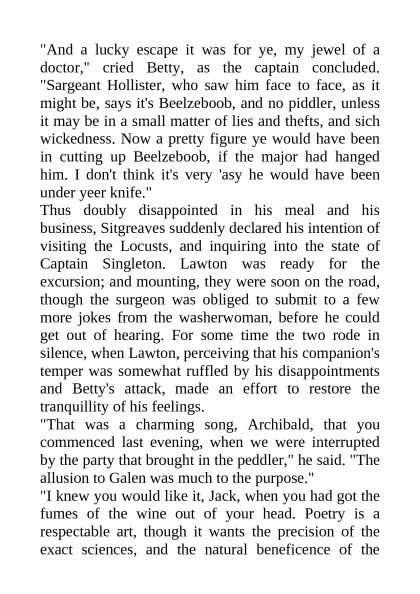 "And a lucky escape it was for ye, my jewel of a doctor," cried Betty, as the captain concluded. "Sargeant Hollister, who saw him face to face, as it might be, says it's Beelzeboob, and no piddler, unless it may be in a small matter of lies and thefts, and sich wickedness. Now a pretty figure ye would have been in cutting up Beelzeboob, if the major had hanged him. I don't think it's very 'asy he would have been under yeer knife."

Thus doubly disappointed in his meal and his business, Sitgreaves suddenly declared his intention of visiting the Locusts, and inquiring into the state of Captain Singleton. Lawton was ready for the excursion; and mounting, they were soon on the road, though the surgeon was obliged to submit to a few more jokes from the washerwoman, before he could get out of hearing. For some time the two rode in silence, when Lawton, perceiving that his companion's temper was somewhat ruffled by his disappointments and Betty's attack, made an effort to restore the tranquillity of his feelings.

"That was a charming song, Archibald, that you commenced last evening, when we were interrupted by the party that brought in the peddler," he said. "The allusion to Galen was much to the purpose."

"I knew you would like it, Jack, when you had got the fumes of the wine out of your head. Poetry is a respectable art, though it wants the precision of the exact sciences, and the natural beneficence of the